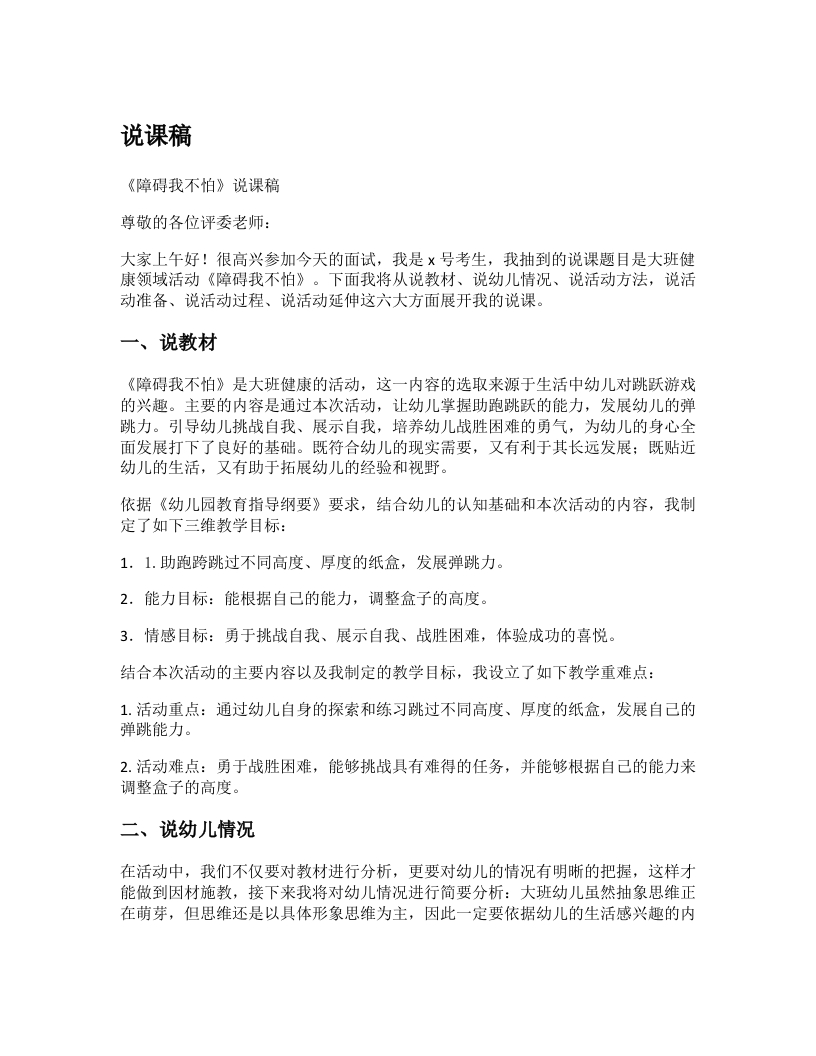 说课稿

《障碍我不怕》说课稿

尊敬的各位评委老师：

大家上午好！很高兴参加今天的面试，我是 x 号考生，我抽到的说课题目是大班健康领域活动《障碍我不怕》。下面我将从说教材、说幼儿情况、说活动方法，说活动准备、说活动过程、说活动延伸这六大方面展开我的说课。

一、说教材

《障碍我不怕》是大班健康的活动，这一内容的选取来源于生活中幼儿对跳跃游戏的兴趣。主要的内容是通过本次活动，让幼儿掌握助跑跳跃的能力，发展幼儿的弹跳力。引导幼儿挑战自我、展示自我，培养幼儿战胜困难的勇气，为幼儿的身心全面发展打下了良好的基础。既符合幼儿的现实需要，又有利于其长远发展；既贴近幼儿的生活，又有助于拓展幼儿的经验和视野。

依据《幼儿园教育指导纲要》要求，结合幼儿的认知基础和本次活动的内容，我制定了如下三维教学目标：

1．1. 助跑跨跳过不同高度、厚度的纸盒，发展弹跳力。

2．能力目标：能根据自己的能力，调整盒子的高度。

3．情感目标：勇于挑战自我、展示自我、战胜困难，体验成功的喜悦。

结合本次活动的主要内容以及我制定的教学目标，我设立了如下教学重难点：

1. 活动重点：通过幼儿自身的探索和练习跳过不同高度、厚度的纸盒，发展自己的弹跳能力。

2. 活动难点：勇于战胜困难，能够挑战具有难得的任务，并能够根据自己的能力来调整盒子的高度。

二、说幼儿情况

在活动中，我们不仅要对教材进行分析，更要对幼儿的情况有明晰的把握，这样才能做到因材施教，接下来我将对幼儿情况进行简要分析：大班幼儿虽然抽象思维正在萌芽，但思维还是以具体形象思维为主，因此一定要依据幼儿的生活感兴趣的内